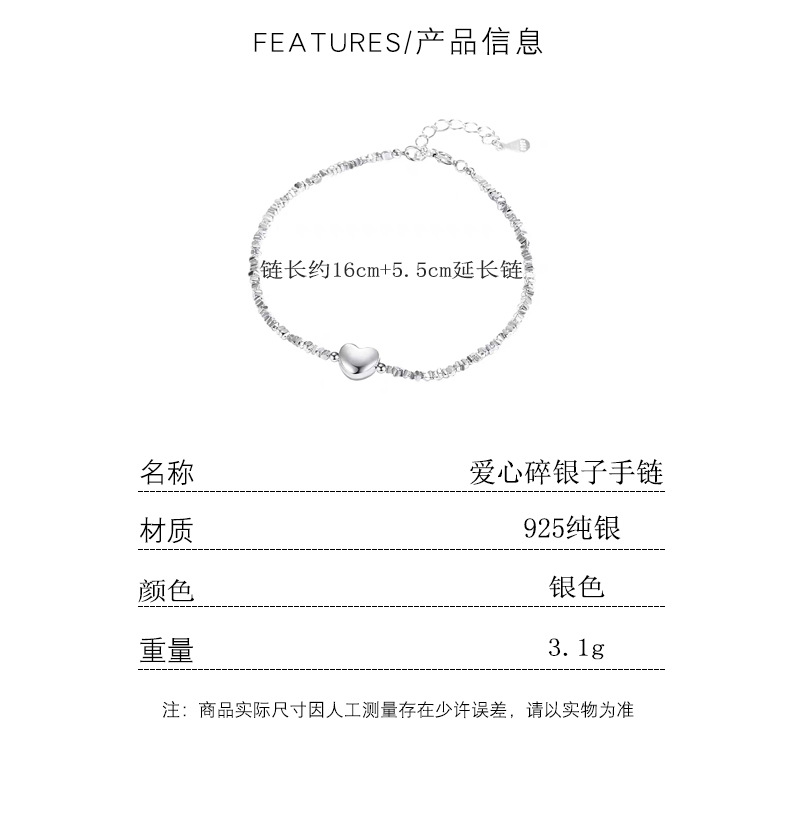 FEATURES/产品信息

链长约16cm+5.5cm延长链

| 名称 | 爱心碎银子手链 |
|---|---|
| 材质 | 925纯银 |
| 颜色 | 银色 |
| 重量 | 3.1g |

注：商品实际尺寸因人工测量存在少许误差，请以实物为准